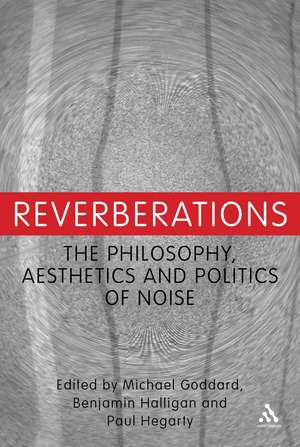 REVERBERATIONS

THE PHILOSOPHY, AESTHETICS AND POLITICS OF NOISE

Edited by Michael Goddard, Benjamin Halligan and Paul Hegarty